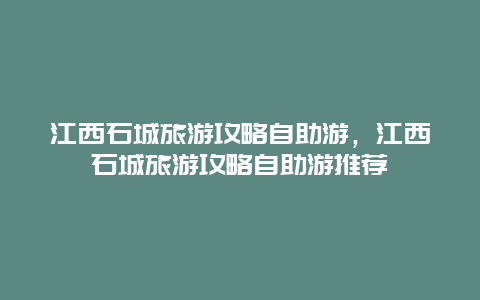 江西石城旅游攻略自助游，江西石城旅游攻略自助游推荐